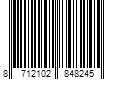 8 712102 848245